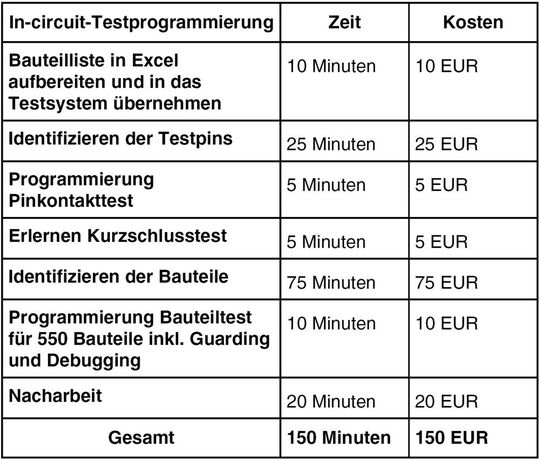 | In-circuit-Testprogrammierung | Zeit | Kosten |
|---|---|---|
| Bauteilliste in Excel aufbereiten und in das Testsystem übernehmen | 10 Minuten | 10 EUR |
| Identifizieren der Testpins | 25 Minuten | 25 EUR |
| Programmierung Pinkontakttest | 5 Minuten | 5 EUR |
| Erlernen Kurzschlusstest | 5 Minuten | 5 EUR |
| Identifizieren der Bauteile | 75 Minuten | 75 EUR |
| Programmierung Bauteiltest für 550 Bauteile inkl. Guarding und Debugging | 10 Minuten | 10 EUR |
| Nacharbeit | 20 Minuten | 20 EUR |
| Gesamt | 150 Minuten | 150 EUR |